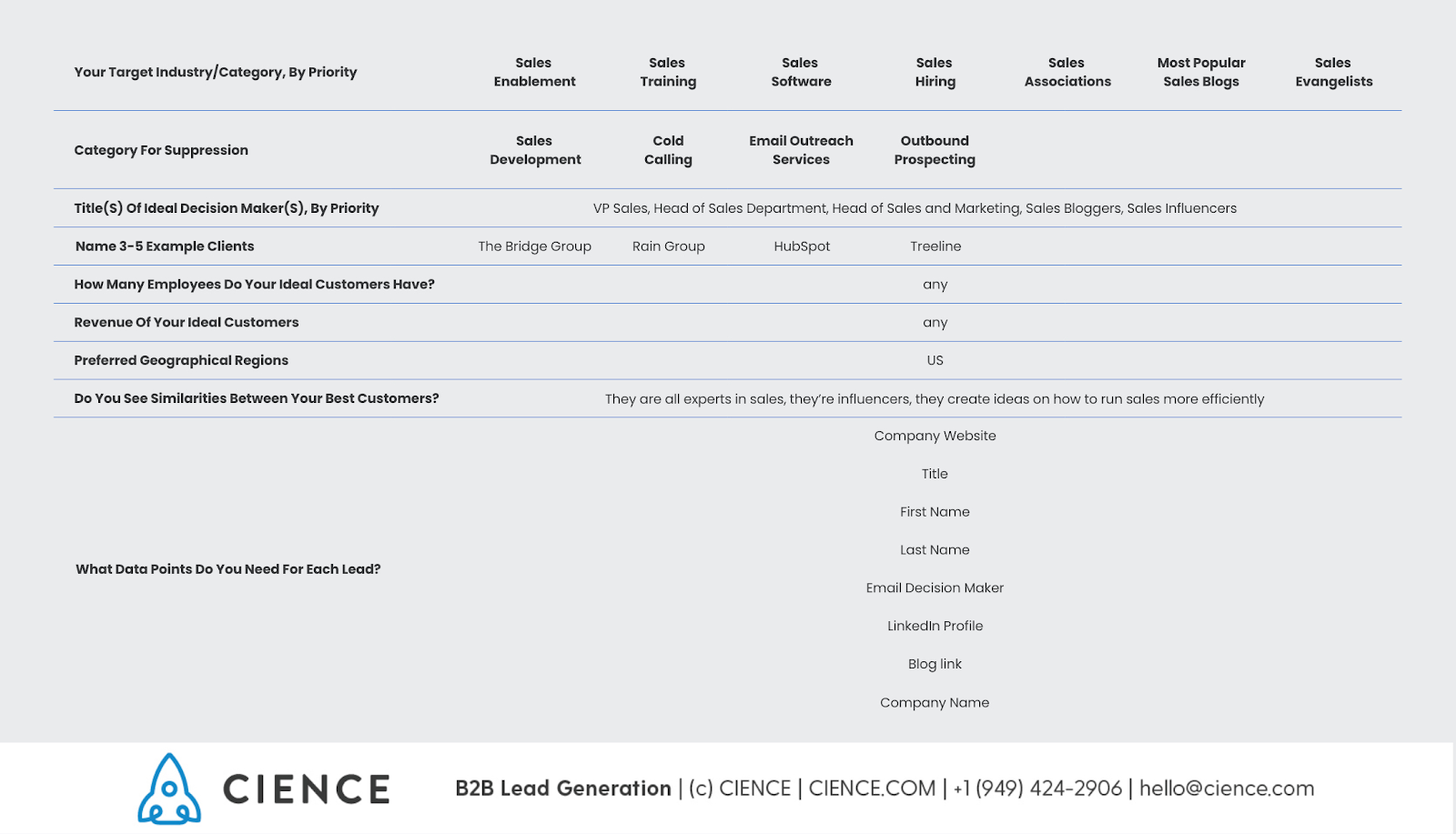 | Your Target Industry/Category, By Priority | Sales Enablement | Sales Training | Sales Software | Sales Hiring | Sales Associations | Most Popular Sales Blogs | Sales Evangelists |
|---|---|---|---|---|---|---|---|
| Category For Suppression | Sales Development | Cold Calling | Email Outreach Services | Outbound Prospecting | | | |
| Title(S) Of Ideal Decision Maker(S), By Priority | VP Sales, Head of Sales Department, Head of Sales and Marketing, Sales Bloggers, Sales Influencers | | | | | | |
| Name 3-5 Example Clients | The Bridge Group | Rain Group | HubSpot | Treeline | | | |
| How Many Employees Do Your Ideal Customers Have? | any | | | | | | |
| Revenue Of Your Ideal Customers | any | | | | | | |
| Preferred Geographical Regions | US | | | | | | |
| Do You See Similarities Between Your Best Customers? | They are all experts in sales, they're influencers, they create ideas on how to run sales more efficiently | | | | | | |
| What Data Points Do You Need For Each Lead? | Company Website<br>Title<br>First Name<br>Last Name<br>Email Decision Maker<br>LinkedIn Profile<br>Blog link<br>Company Name | | | | | | |

CIENCE

B2B Lead Generation | (c) CIENCE | CIENCE.COM | +1 (949) 424-2906 | hello@cience.com